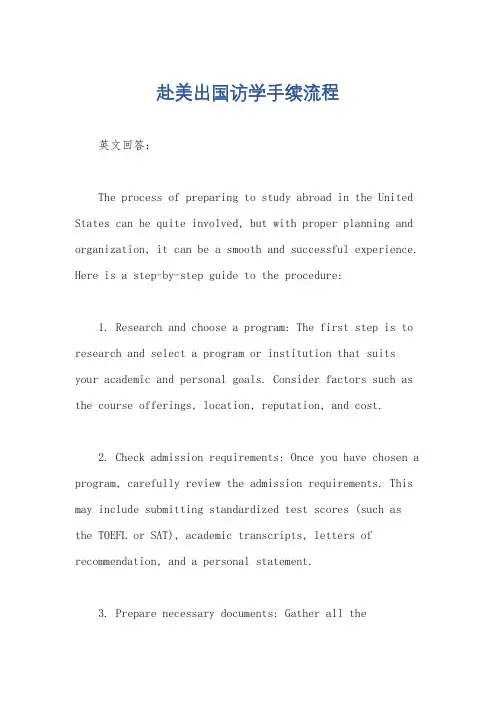 赴美出国访学手续流程

英文回答:

The process of preparing to study abroad in the United States can be quite involved, but with proper planning and organization, it can be a smooth and successful experience. Here is a step-by-step guide to the procedure:

1. Research and choose a program: The first step is to research and select a program or institution that suits your academic and personal goals. Consider factors such as the course offerings, location, reputation, and cost.

2. Check admission requirements: Once you have chosen a program, carefully review the admission requirements. This may include submitting standardized test scores (such as the TOEFL or SAT), academic transcripts, letters of recommendation, and a personal statement.

3. Prepare necessary documents: Gather all the